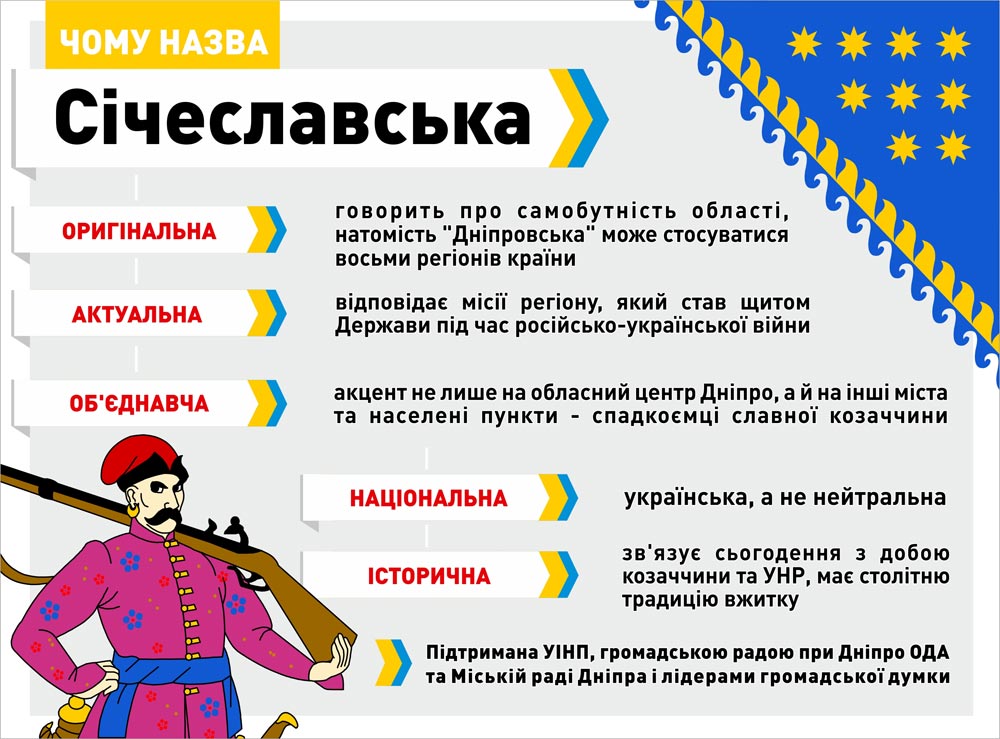 ЧОМУ НАЗВА

Січеславська

ОРИГІНАЛЬНА

говорить про самобутність області, натомість "Дніпровська" може стосуватися восьми регіонів країни

АКТУАЛЬНА

відповідає місії регіону, який став щитом Держави під час російсько-української війни

ОБ'ЄДНАВЧА

акцент не лише на обласний центр Дніпро, а й на інші міста та населені пункти - спадкоємці славної козаччини

НАЦІОНАЛЬНА

українська, а не нейтральна

ІСТОРИЧНА

зв'язує сьогодення з добою козаччини та УНР, має столітню традицію вжитку

Підтримана УІНП, громадською радою при Дніпро ОДА та Міській раді Дніпра і лідерами громадської думки